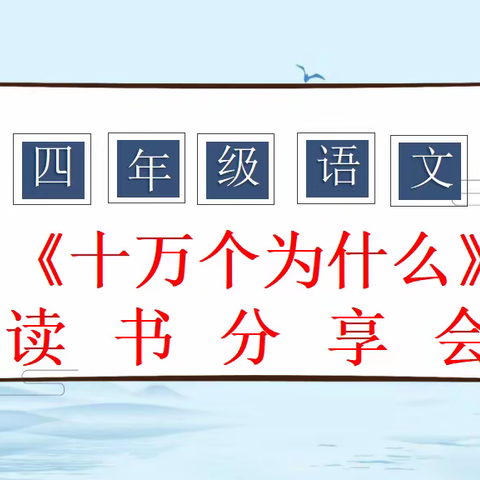 四 年 级 语 文

《十万个为什么》

读 书 分 享 会